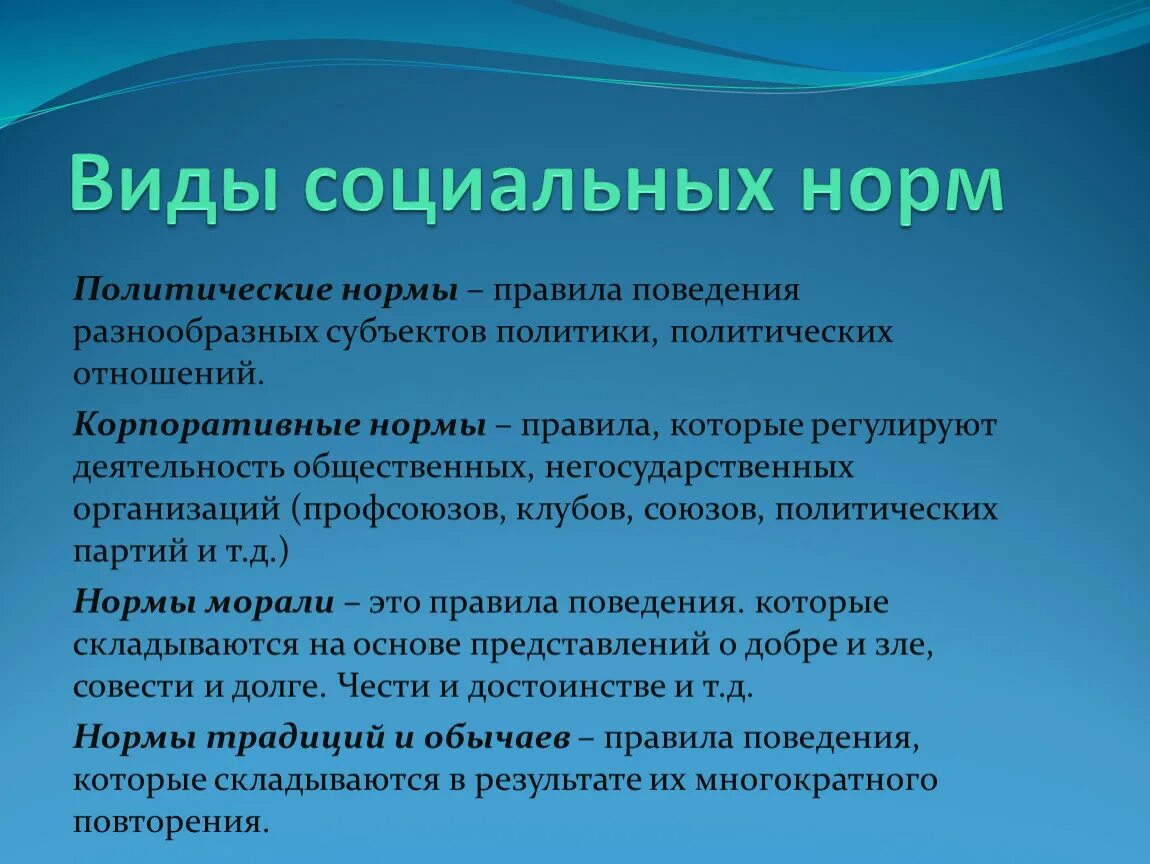 Виды социальных норм

Политические нормы – правила поведения разнообразных субъектов политики, политических отношений.

Корпоративные нормы – правила, которые регулируют деятельность общественных, негосударственных организаций (профсоюзов, клубов, союзов, политических партий и т.д.)

Нормы морали – это правила поведения. которые складываются на основе представлений о добре и зле, совести и долге. Чести и достоинстве и т.д.

Нормы традиций и обычаев – правила поведения, которые складываются в результате их многократного повторения.